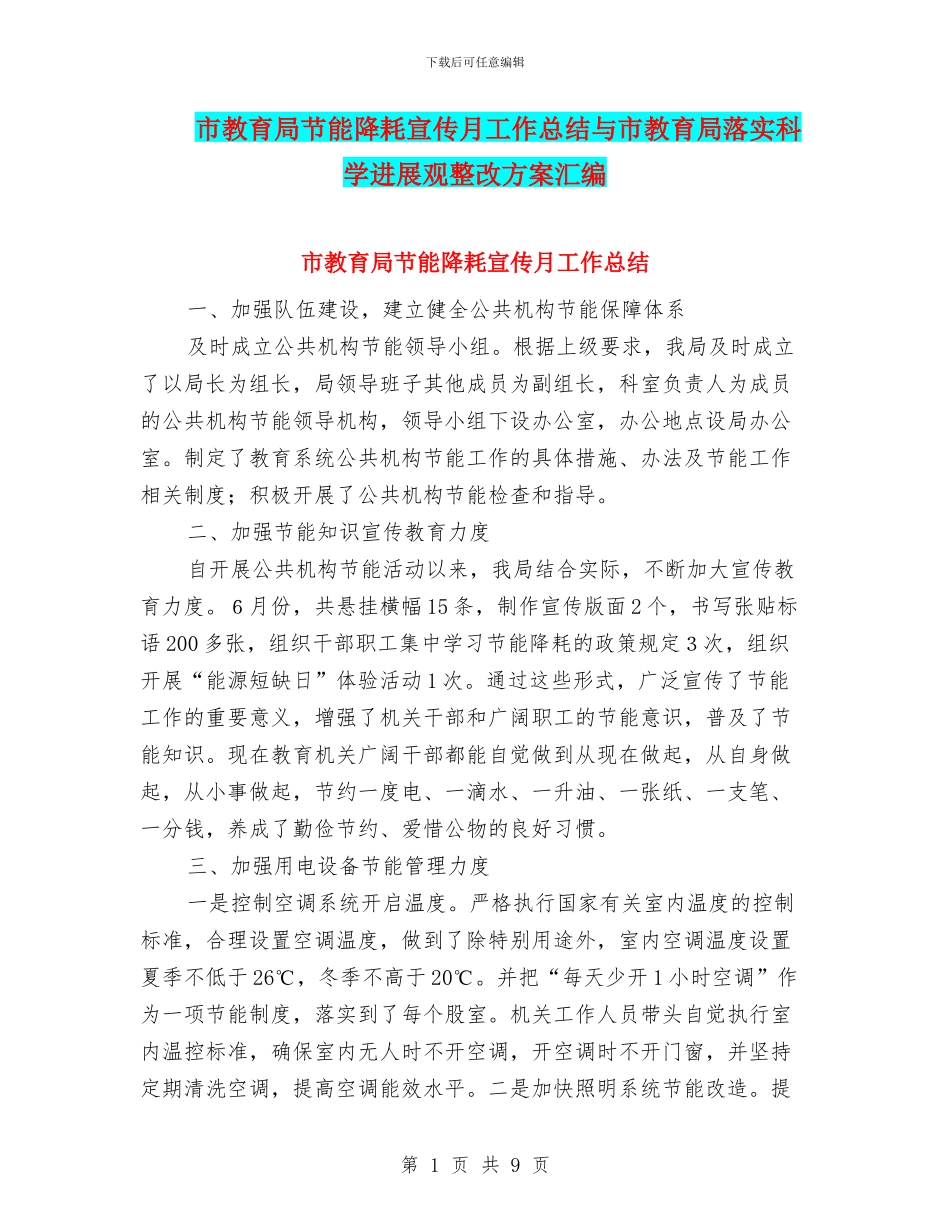 下载后可任意编辑

市教育局节能降耗宣传月工作总结与市教育局落实科学进展观整改方案汇编

市教育局节能降耗宣传月工作总结

一、加强队伍建设，建立健全公共机构节能保障体系

及时成立公共机构节能领导小组。根据上级要求，我局及时成立了以局长为组长，局领导班子其他成员为副组长，科室负责人为成员的公共机构节能领导机构，领导小组下设办公室，办公地点设局办公室。制定了教育系统公共机构节能工作的具体措施、办法及节能工作相关制度；积极开展了公共机构节能检查和指导。

二、加强节能知识宣传教育力度

自开展公共机构节能活动以来，我局结合实际，不断加大宣传教育力度。6月份，共悬挂横幅15条，制作宣传版面2个，书写张贴标语200多张，组织干部职工集中学习节能降耗的政策规定3次，组织开展“能源短缺日”体验活动1次。通过这些形式，广泛宣传了节能工作的重要意义，增强了机关干部和广阔职工的节能意识，普及了节能知识。现在教育机关广阔干部都能自觉做到从现在做起，从自身做起，从小事做起，节约一度电、一滴水、一升油、一张纸、一支笔、一分钱，养成了勤俭节约、爱惜公物的良好习惯。

三、加强用电设备节能管理力度

一是控制空调系统开启温度。严格执行国家有关室内温度的控制标准，合理设置空调温度，做到了除特别用途外，室内空调温度设置夏季不低于26℃，冬季不高于20℃。并把“每天少开1小时空调”作为一项节能制度，落实到了每个股室。机关工作人员带头自觉执行室内温控标准，确保室内无人时不开空调，开空调时不开门窗，并坚持定期清洗空调，提高空调能效水平。二是加快照明系统节能改造。提

第 1 页 共 9 页